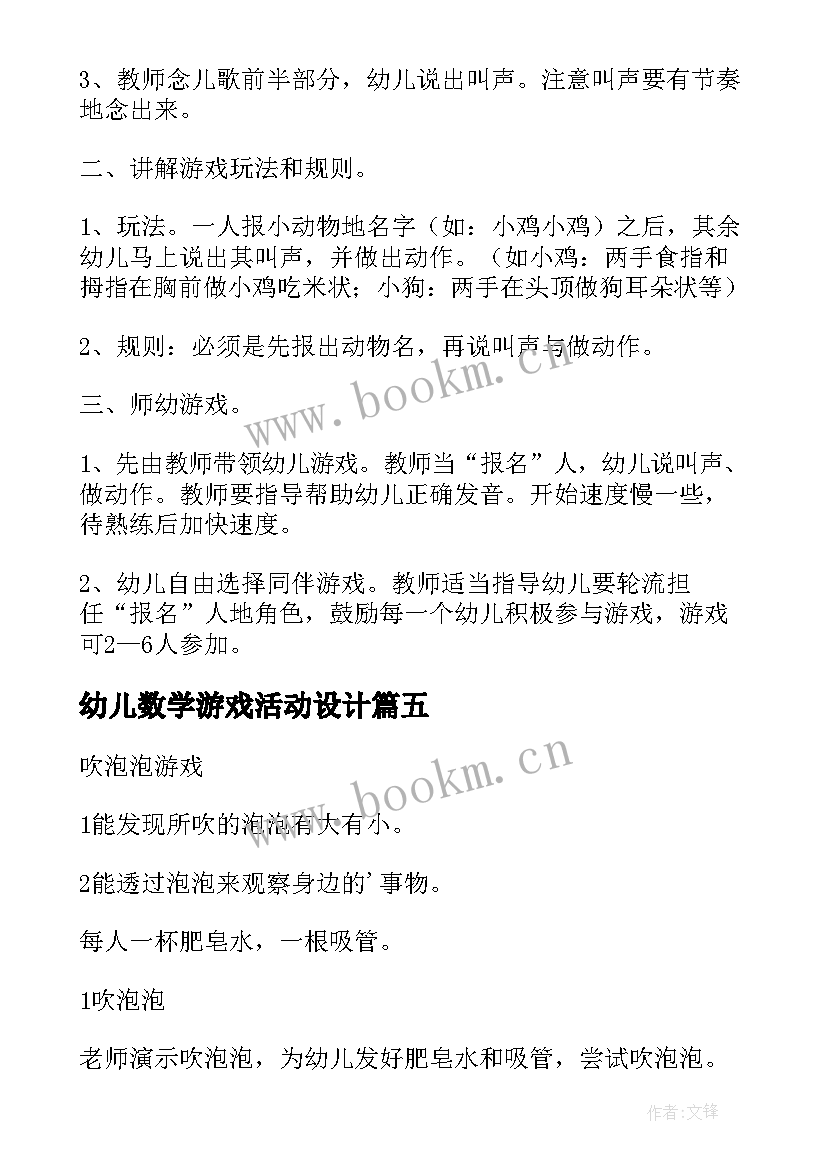 3、教师念儿歌前半部分，幼儿说出叫声。注意叫声要有节奏地念出来。

二、讲解游戏玩法和规则。

1、玩法。一人报小动物地名字（如：小鸡小鸡）之后，其余幼儿马上说出其叫声，并做出动作。（如小鸡：两手食指和拇指在胸前做小鸡吃米状；小狗：两手在头顶做狗耳朵状等）

2、规则：必须是先报出动物名，再说叫声与做动作。

三、师幼游戏。

1、先由教师带领幼儿游戏。教师当“报名”人，幼儿说叫声、做动作。教师要指导帮助幼儿正确发音。开始速度慢一些，待熟练后加快速度。

2、幼儿自由选择同伴游戏。教师适当指导幼儿要轮流担任“报名”人地角色，鼓励每一个幼儿积极参与游戏，游戏可2—6人参加。

幼儿数学游戏活动设计篇五

吹泡泡游戏

1能发现所吹的泡泡有大有小。

2能透过泡泡来观察身边的’事物。

每人一杯肥皂水，一根吸管。

1吹泡泡

老师演示吹泡泡，为幼儿发好肥皂水和吸管，尝试吹泡泡。

www.bookm.cn

www.bookm.cn

作者：文锋